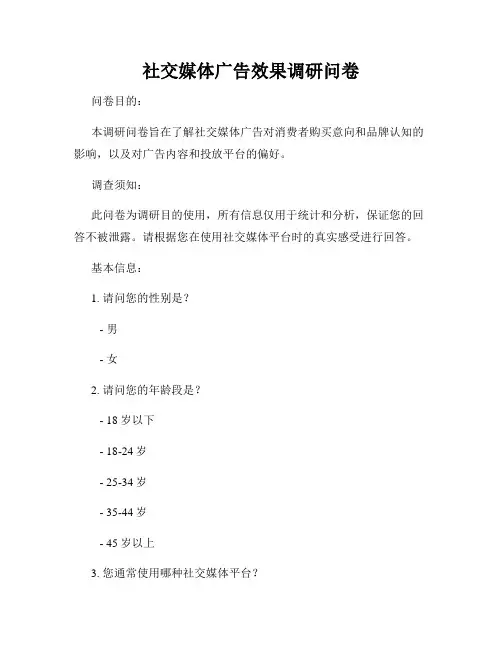 社交媒体广告效果调研问卷

问卷目的：

本调研问卷旨在了解社交媒体广告对消费者购买意向和品牌认知的影响，以及对广告内容和投放平台的偏好。

调查须知：

此问卷为调研目的使用，所有信息仅用于统计和分析，保证您的回答不被泄露。请根据您在使用社交媒体平台时的真实感受进行回答。

基本信息：

1. 请问您的性别是？

- 男

- 女

2. 请问您的年龄段是？

- 18 岁以下

- 18-24 岁

- 25-34 岁

- 35-44 岁

- 45 岁以上

3. 您通常使用哪种社交媒体平台？